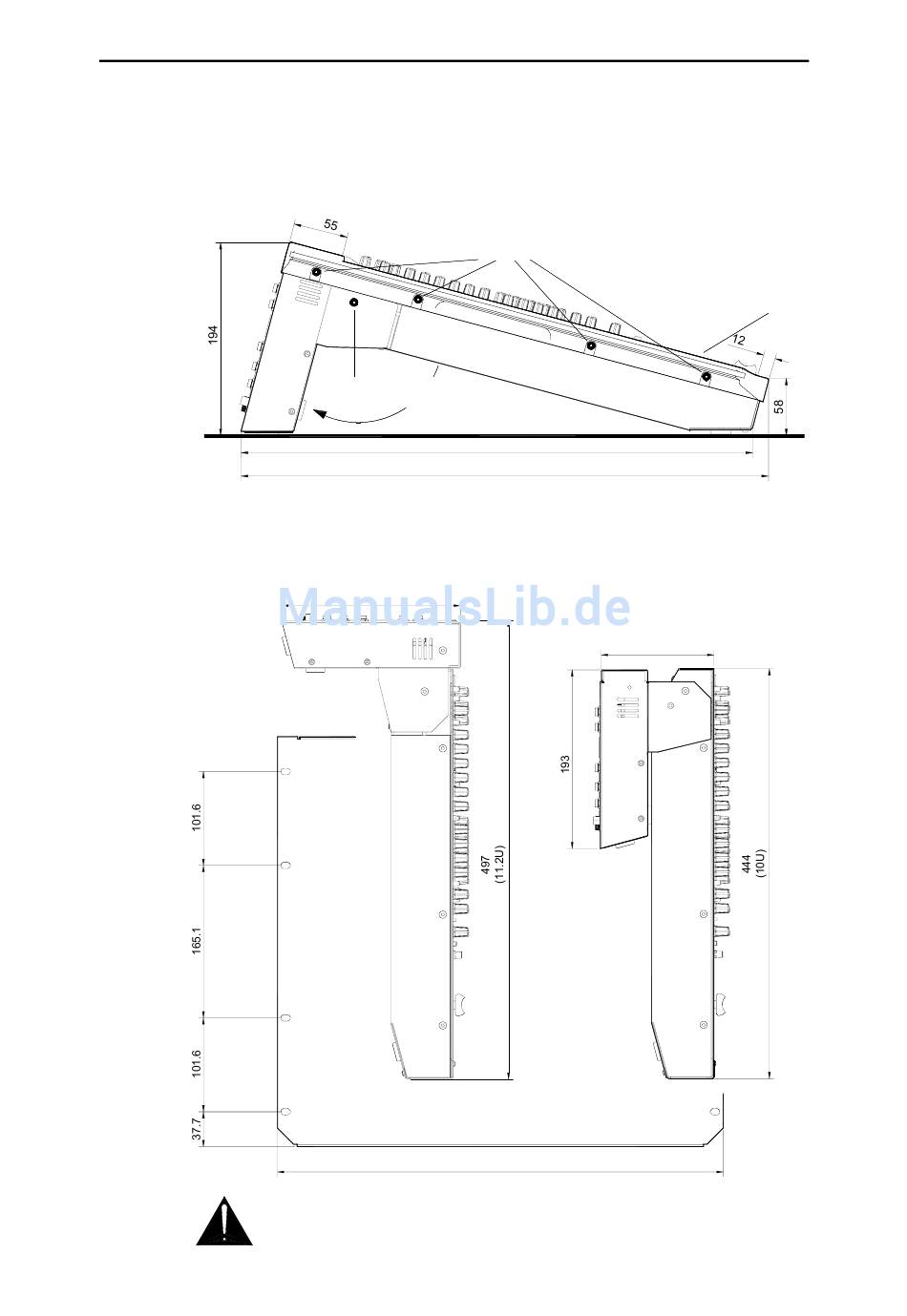 55

194

12

58

ManualsLib.de

101.6

165.1

101.6

37.7

497
(11.2U)

193

444
(10U)